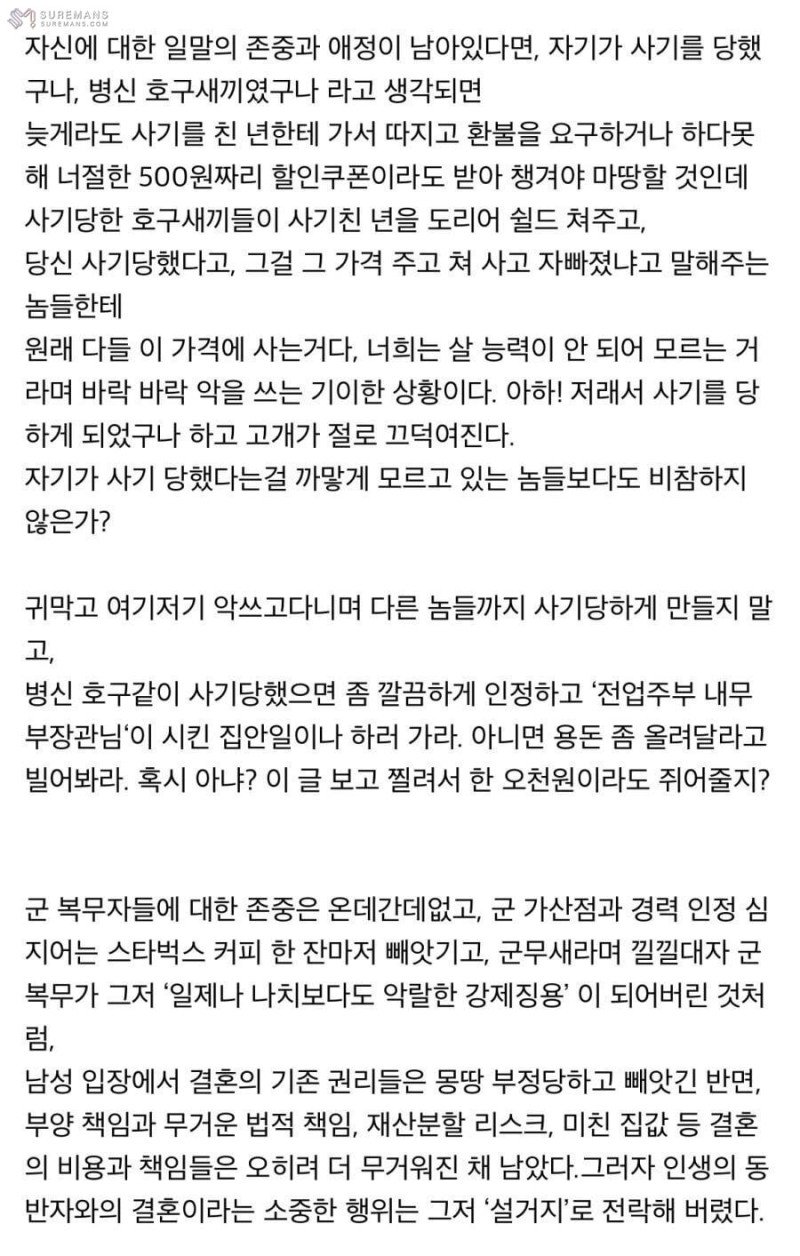 SUREMANS
SUREMANS.COM

자신에 대한 일말의 존중과 애정이 남아있다면, 자기가 사기를 당했구나, 병신 호구새끼였구나 라고 생각되면
늦게라도 사기를 친 년한테 가서 따지고 환불을 요구하거나 하다못해 너절한 500원짜리 할인쿠폰이라도 받아 챙겨야 마땅할 것인데
사기당한 호구새끼들이 사기친 년을 도리어 쉴드 쳐주고,
당신 사기당했다고, 그걸 그 가격 주고 쳐 사고 자빠졌냐고 말해주는 놈들한테
원래 다들 이 가격에 사는거다, 너희는 살 능력이 안 되어 모르는 거라며 바락 바락 악을 쓰는 기이한 상황이다. 아하! 저래서 사기를 당하게 되었구나 하고 고개가 절로 끄덕여진다.
자기가 사기 당했다는걸 까맣게 모르고 있는 놈들보다도 비참하지 않은가?

귀막고 여기저기 악쓰고다니며 다른 놈들까지 사기당하게 만들지 말고,
병신 호구같이 사기당했으면 좀 깔끔하게 인정하고 '전업주부 내무부장관님'이 시킨 집안일이나 하러 가라. 아니면 용돈 좀 올려달라고 빌어봐라. 혹시 아냐? 이 글 보고 찔려서 한 오천원이라도 쥐어줄지?

군 복무자들에 대한 존중은 온데간데없고, 군 가산점과 경력 인정 심지어는 스타벅스 커피 한 잔마저 빼앗기고, 군무새라며 낄낄대자 군 복무가 그저 '일제나 나치보다도 악랄한 강제징용' 이 되어버린 것처럼,
남성 입장에서 결혼의 기존 권리들은 몽땅 부정당하고 빼앗긴 반면, 부양 책임과 무거운 법적 책임, 재산분할 리스크, 미친 집값 등 결혼의 비용과 책임들은 오히려 더 무거워진 채 남았다.그러자 인생의 동반자와의 결혼이라는 소중한 행위는 그저 '설거지'로 전락해 버렸다.